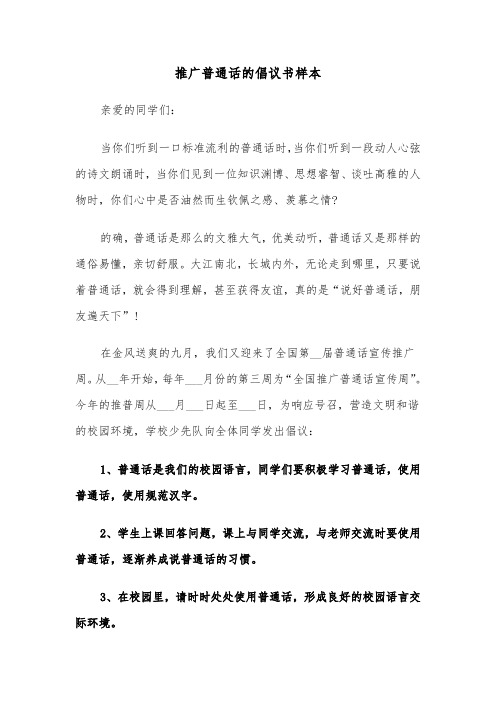 推广普通话的倡议书样本

亲爱的同学们：

当你们听到一口标准流利的普通话时，当你们听到一段动人心弦的诗文朗诵时，当你们见到一位知识渊博、思想睿智、谈吐高雅的人物时，你们心中是否油然而生钦佩之感、羡慕之情？

的确，普通话是那么的文雅大气，优美动听，普通话又是那样的通俗易懂，亲切舒服。大江南北，长城内外，无论走到哪里，只要说着普通话，就会得到理解，甚至获得友谊，真的是“说好普通话，朋友遍天下”！

在金风送爽的九月，我们又迎来了全国第__届普通话宣传推广周。从__年开始，每年___月份的第三周为“全国推广普通话宣传周”。今年的推普周从___月___日起至___日，为响应号召，营造文明和谐的校园环境，学校少先队向全体同学发出倡议：

1、普通话是我们的校园语言，同学们要积极学习普通话，使用普通话，使用规范汉字。

2、学生上课回答问题，课上与同学交流，与老师交流时要使用普通话，逐渐养成说普通话的习惯。

3、在校园里，请时时处处使用普通话，形成良好的校园语言交际环境。